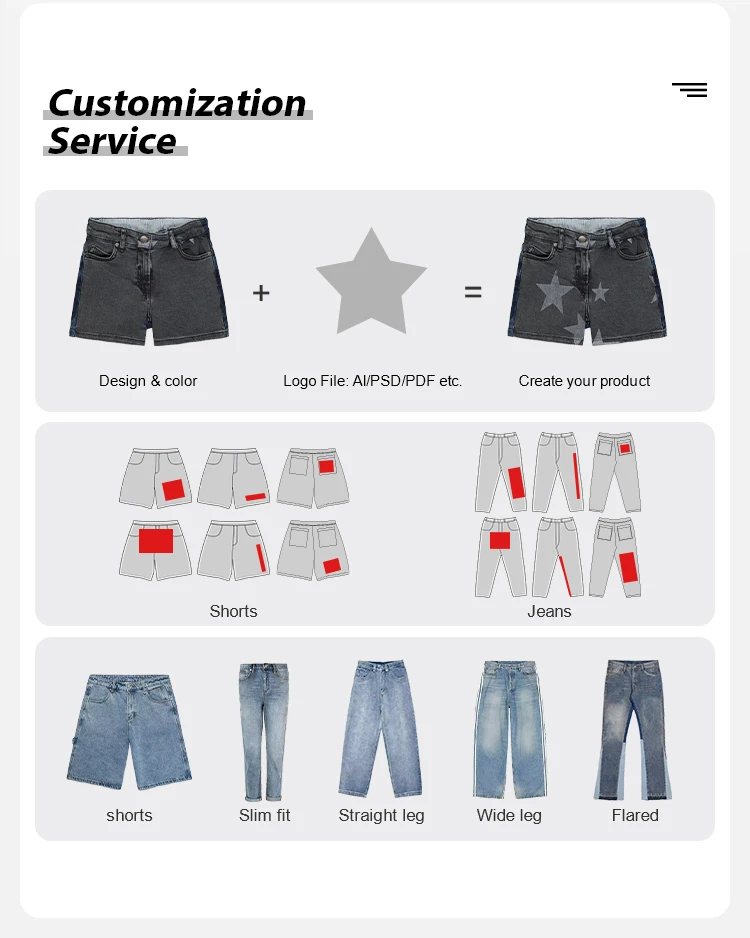 Customization Service

Design & color

+

Logo File: AI/PSD/PDF etc.

=

Create your product

Shorts

Jeans

shorts

Slim fit

Straight leg

Wide leg

Flared